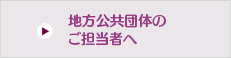 地方公共団体の
ご担当者へ